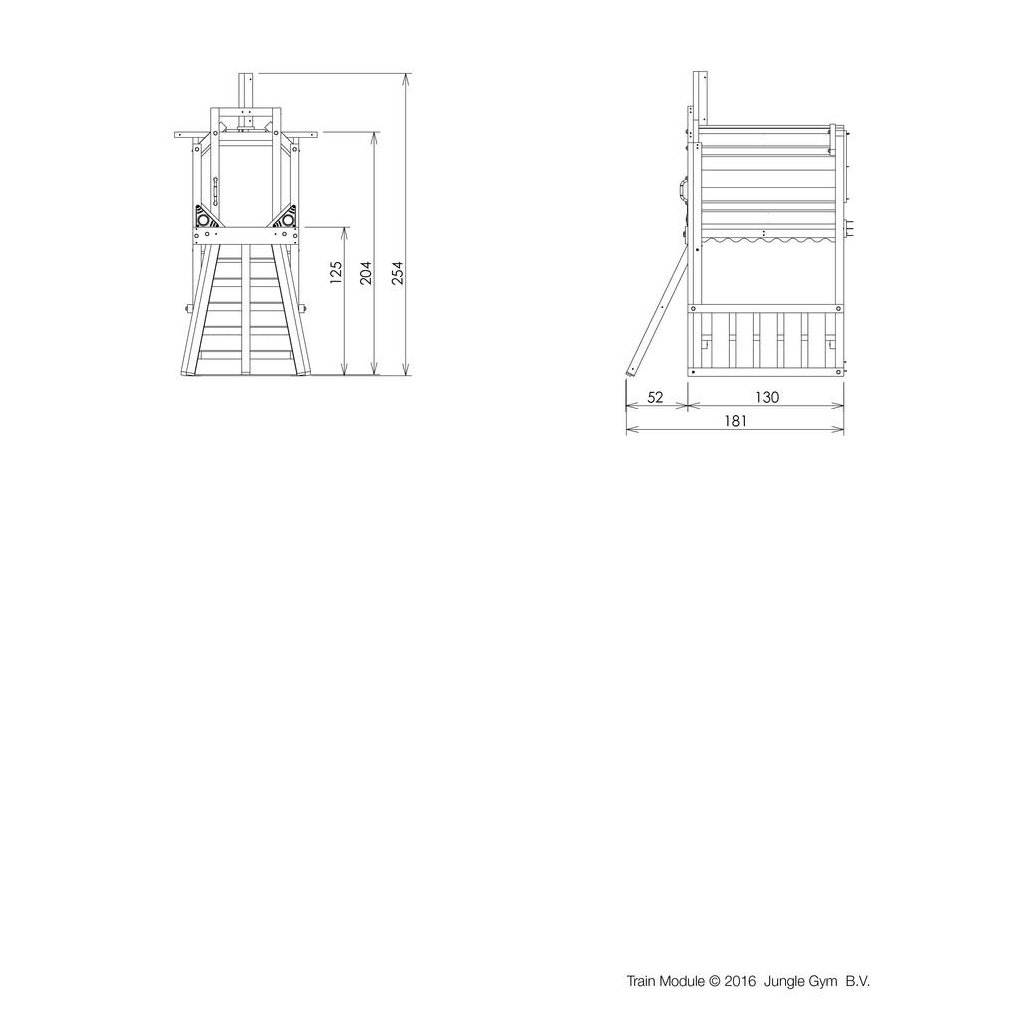 125
204
254

52
130
181

Train Module © 2016 Jungle Gym B.V.